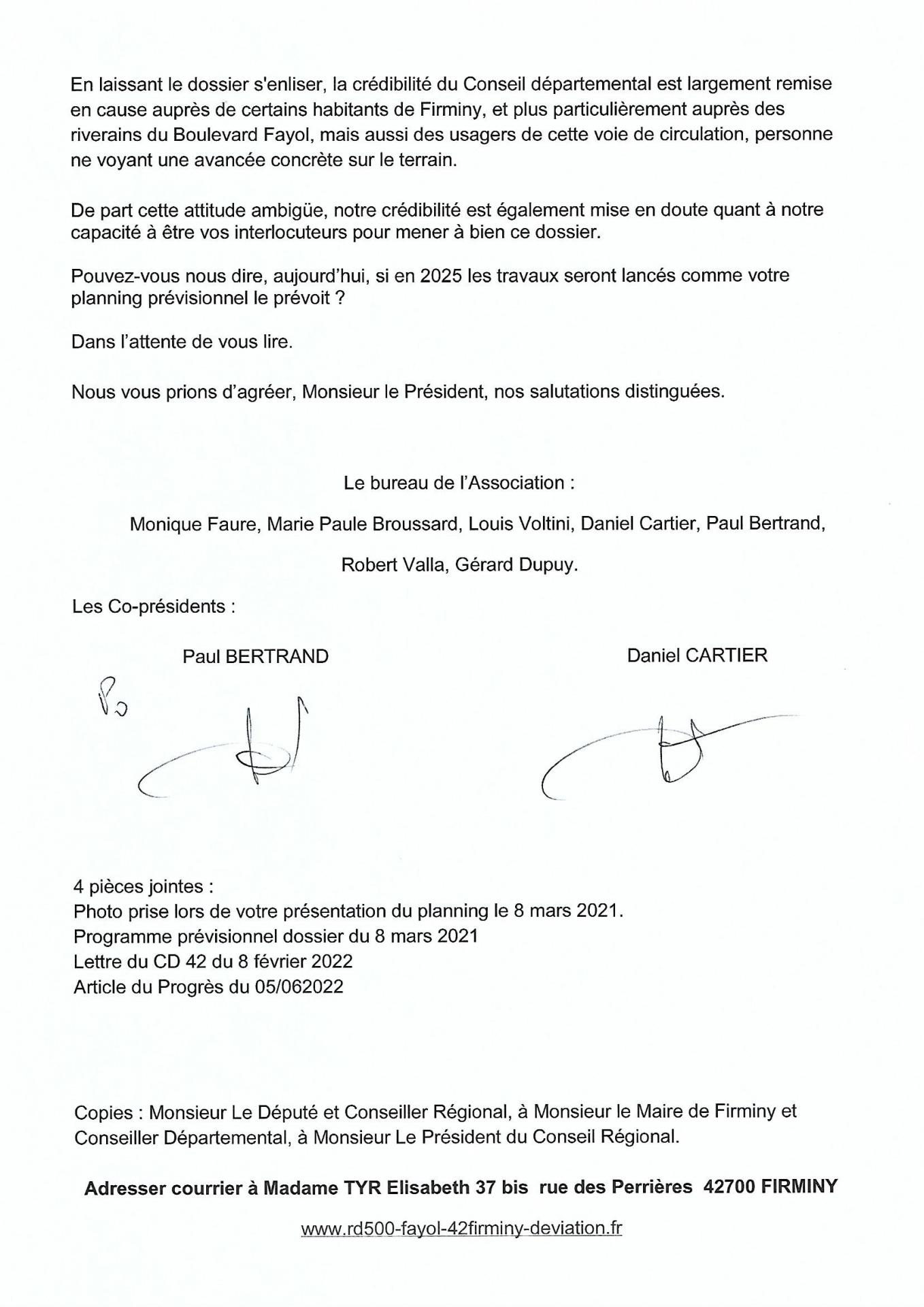 En laissant le dossier s'enliser, la crédibilité du Conseil départemental est largement remise en cause auprès de certains habitants de Firminy, et plus particulièrement auprès des riverains du Boulevard Fayol, mais aussi des usagers de cette voie de circulation, personne ne voyant une avancée concrète sur le terrain.

De part cette attitude ambigüe, notre crédibilité est également mise en doute quant à notre capacité à être vos interlocuteurs pour mener à bien ce dossier.

Pouvez-vous nous dire, aujourd'hui, si en 2025 les travaux seront lancés comme votre planning prévisionnel le prévoit ?

Dans l'attente de vous lire.

Nous vous prions d'agréer, Monsieur le Président, nos salutations distinguées.

Le bureau de l'Association :

Monique Faure, Marie Paule Broussard, Louis Voltini, Daniel Cartier, Paul Bertrand,

Robert Valla, Gérard Dupuy.

Les Co-présidents :

Paul BERTRAND

Daniel CARTIER

Po

4 pièces jointes :
Photo prise lors de votre présentation du planning le 8 mars 2021.
Programme prévisionnel dossier du 8 mars 2021
Lettre du CD 42 du 8 février 2022
Article du Progrès du 05/062022

Copies : Monsieur Le Député et Conseiller Régional, à Monsieur le Maire de Firminy et Conseiller Départemental, à Monsieur Le Président du Conseil Régional.

Adresser courrier à Madame TYR Elisabeth 37 bis rue des Perrières 42700 FIRMINY

www.rd500-fayol-42firminy-deviation.fr